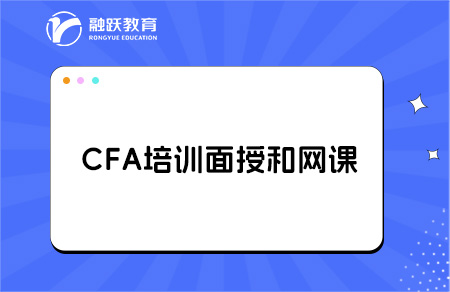 融跃教育
RONGYUE EDUCATION

CFA培训面授和网课